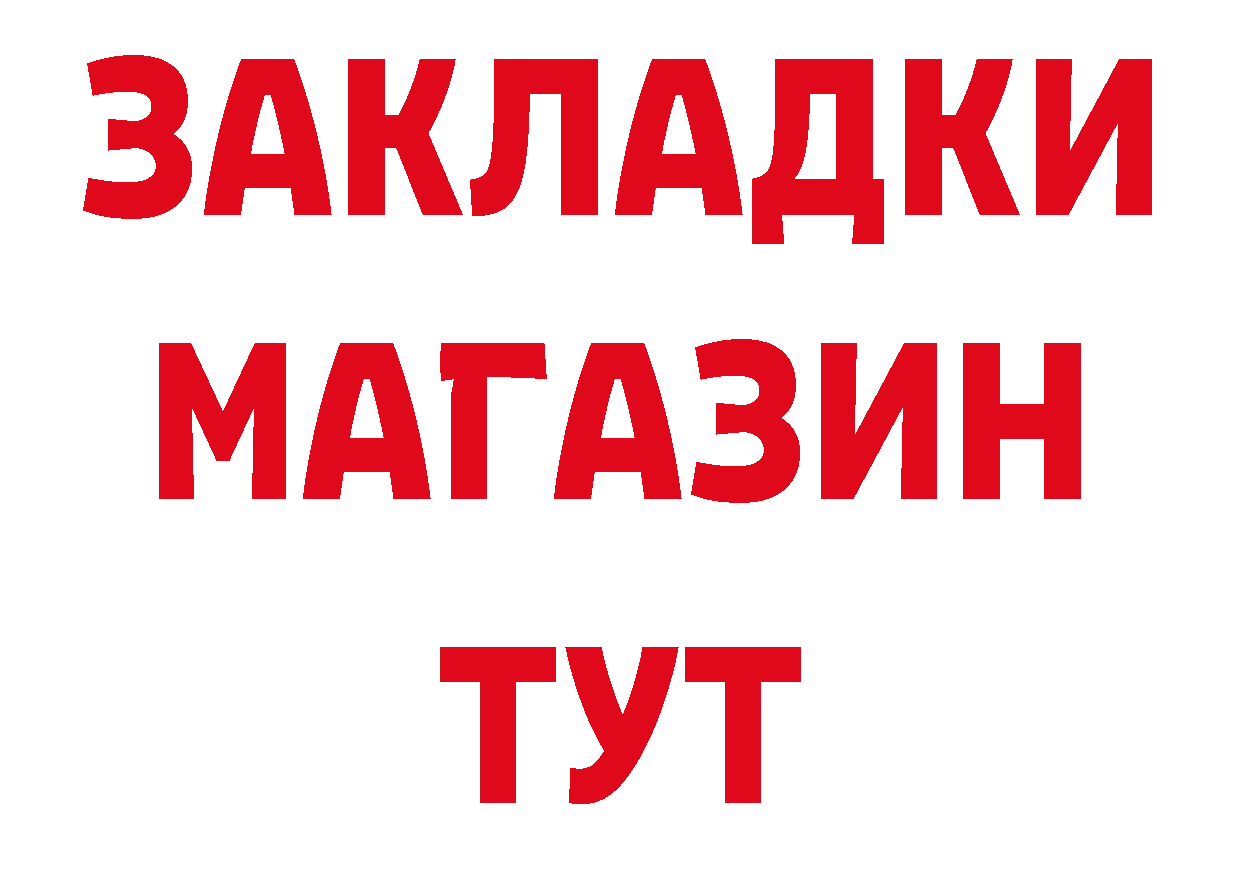 ЗАКЛАДКИ
МАГАЗИН
ТУТ